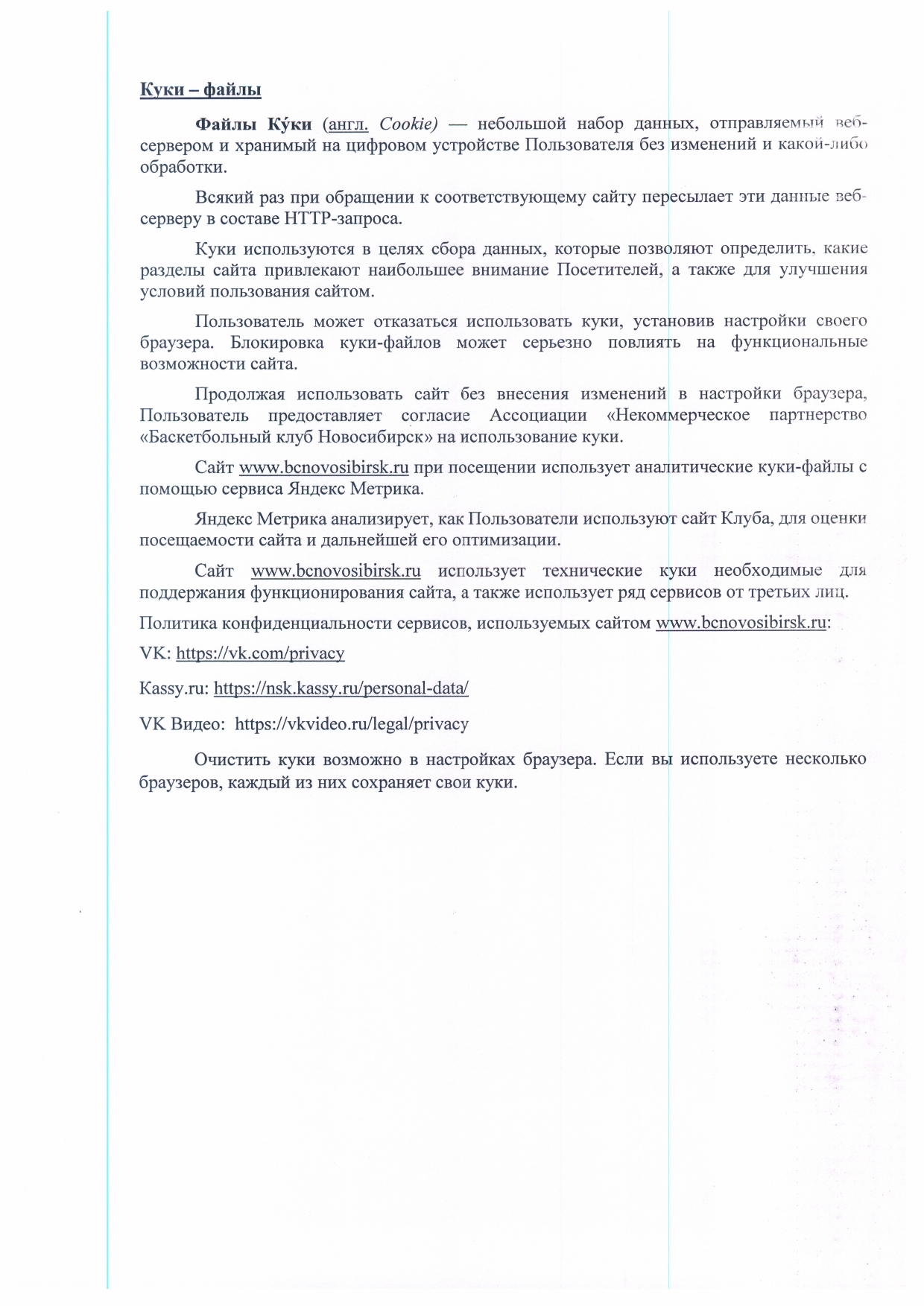 Куки – файлы

Файлы Ку́ки (англ. Cookie) — небольшой набор данных, отправляемый веб-сервером и хранимый на цифровом устройстве Пользователя без изменений и какой-либо обработки.

Всякий раз при обращении к соответствующему сайту пересылает эти данные веб-серверу в составе HTTP-запроса.

Куки используются в целях сбора данных, которые позволяют определить, какие разделы сайта привлекают наибольшее внимание Посетителей, а также для улучшения условий пользования сайтом.

Пользователь может отказаться использовать куки, установив настройки своего браузера. Блокировка куки-файлов может серьезно повлиять на функциональные возможности сайта.

Продолжая использовать сайт без внесения изменений в настройки браузера, Пользователь предоставляет согласие Ассоциации «Некоммерческое партнерство «Баскетбольный клуб Новосибирск» на использование куки.

Сайт www.bcnovosibirsk.ru при посещении использует аналитические куки-файлы с помощью сервиса Яндекс Метрика.

Яндекс Метрика анализирует, как Пользователи используют сайт Клуба, для оценки посещаемости сайта и дальнейшей его оптимизации.

Сайт www.bcnovosibirsk.ru использует технические куки необходимые для поддержания функционирования сайта, а также использует ряд сервисов от третьих лиц.

Политика конфиденциальности сервисов, используемых сайтом www.bcnovosibirsk.ru:

VK: https://vk.com/privacy

Kassy.ru: https://nsk.kassy.ru/personal-data/

VK Видео: https://vkvideo.ru/legal/privacy

Очистить куки возможно в настройках браузера. Если вы используете несколько браузеров, каждый из них сохраняет свои куки.